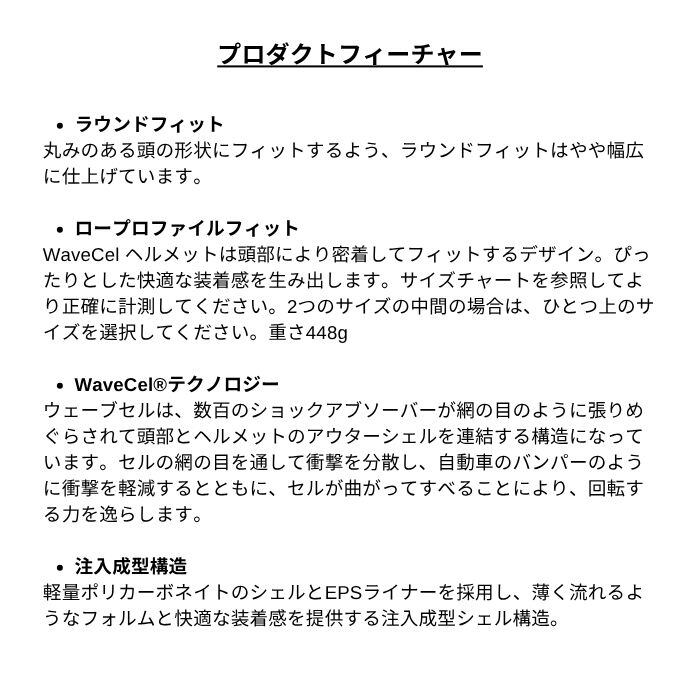 プロダクトフィーチャー

• ラウンドフィット
丸みのある頭の形状にフィットするよう、ラウンドフィットはやや幅広に仕上げています。

• ロープロファイルフィット
WaveCel ヘルメットは頭部により密着してフィットするデザイン。ぴったりとした快適な装着感を生み出します。サイズチャートを参照してより正確に計測してください。2つのサイズの中間の場合は、ひとつ上のサイズを選択してください。重さ448g

• WaveCel®テクノロジー
ウェーブセルは、数百のショックアブソーバーが網の目のように張りめぐらされて頭部とヘルメットのアウターシェルを連結する構造になっています。セルの網の目を通して衝撃を分散し、自動車のバンパーのように衝撃を軽減するとともに、セルが曲がってすべることにより、回転する力を逸らします。

• 注入成型構造
軽量ポリカーボネイトのシェルとEPSライナーを採用し、薄く流れるようなフォルムと快適な装着感を提供する注入成型シェル構造。